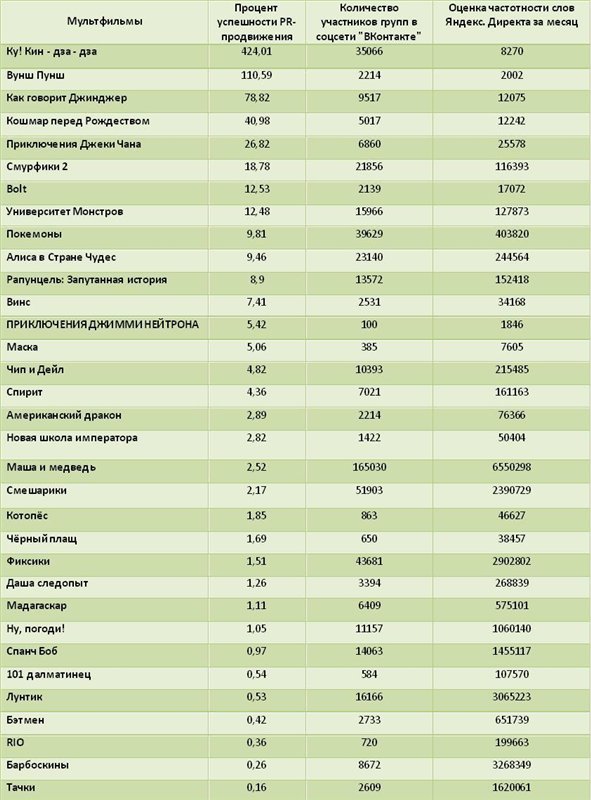 | Мультфильмы | Процент успешности PR-продвижения | Количество участников групп в соцсети "ВКонтакте" | Оценка частотности слов Яндекс. Директа за месяц |
|---|---|---|---|
| Ку! Кин - дза - дза | 424,01 | 35066 | 8270 |
| Вунш Пунш | 110,59 | 2214 | 2002 |
| Как говорит Джинджер | 78,82 | 9517 | 12075 |
| Кошмар перед Рождеством | 40,98 | 5017 | 12242 |
| Приключения Джеки Чана | 26,82 | 6860 | 25578 |
| Смурфики 2 | 18,78 | 21856 | 116393 |
| Bolt | 12,53 | 2139 | 17072 |
| Университет Монстров | 12,48 | 15966 | 127873 |
| Покемоны | 9,81 | 39629 | 403820 |
| Алиса в Стране Чудес | 9,46 | 23140 | 244564 |
| Рапунцель: Запутанная история | 8,9 | 13572 | 152418 |
| Винс | 7,41 | 2531 | 34168 |
| ПРИКЛЮЧЕНИЯ ДЖИММИ НЕЙТРОНА | 5,42 | 100 | 1846 |
| Маска | 5,06 | 385 | 7605 |
| Чип и Дейл | 4,82 | 10393 | 215485 |
| Спирит | 4,36 | 7021 | 161163 |
| Американский дракон | 2,89 | 2214 | 76366 |
| Новая школа императора | 2,82 | 1422 | 50404 |
| Маша и медведь | 2,52 | 165030 | 6550298 |
| Смешарики | 2,17 | 51903 | 2390729 |
| Котопёс | 1,85 | 863 | 46627 |
| Чёрный плащ | 1,69 | 650 | 38457 |
| Фиксики | 1,51 | 43681 | 2902802 |
| Даша следопыт | 1,26 | 3394 | 268839 |
| Мадагаскар | 1,11 | 6409 | 575101 |
| Ну, погоди! | 1,05 | 11157 | 1060140 |
| Спанч Боб | 0,97 | 14063 | 1455117 |
| 101 далматинец | 0,54 | 584 | 107570 |
| Лунтик | 0,53 | 16166 | 3065223 |
| Бэтмен | 0,42 | 2733 | 651739 |
| RIO | 0,36 | 720 | 199663 |
| Барбоскины | 0,26 | 8672 | 3268349 |
| Тачки | 0,16 | 2609 | 1620061 |